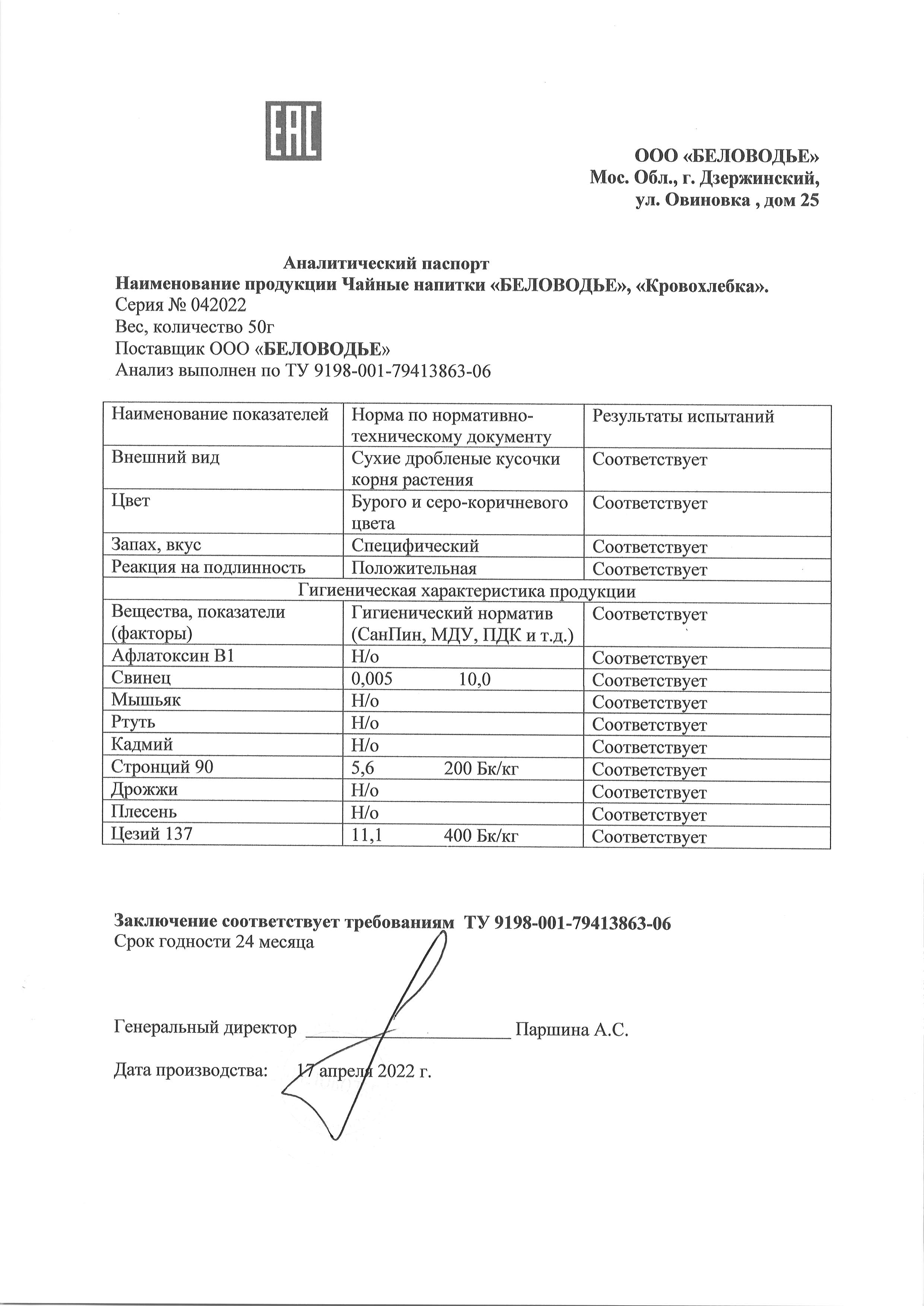 EAC

ООО «БЕЛОВОДЬЕ»
Мос. Обл., г. Дзержинский,
ул. Овиновка , дом 25

Аналитический паспорт
Наименование продукции Чайные напитки «БЕЛОВОДЬЕ», «Кровохлебка».
Серия № 042022
Вес, количество 50г
Поставщик ООО «БЕЛОВОДЬЕ»
Анализ выполнен по ТУ 9198-001-79413863-06

| Наименование показателей | Норма по нормативно-техническому документу | Результаты испытаний |
|---|---|---|
| Внешний вид | Сухие дробленые кусочки корня растения | Соответствует |
| Цвет | Бурого и серо-коричневого цвета | Соответствует |
| Запах, вкус | Специфический | Соответствует |
| Реакция на подлинность | Положительная | Соответствует |
| Гигиеническая характеристика продукции | | |
| Вещества, показатели (факторы) | Гигиенический норматив (СанПин, МДУ, ПДК и т.д.) | Соответствует |
| Афлатоксин В1 | Н/о | Соответствует |
| Свинец | 0,005 10,0 | Соответствует |
| Мышьяк | Н/о | Соответствует |
| Ртуть | Н/о | Соответствует |
| Кадмий | Н/о | Соответствует |
| Стронций 90 | 5,6 200 Бк/кг | Соответствует |
| Дрожжи | Н/о | Соответствует |
| Плесень | Н/о | Соответствует |
| Цезий 137 | 11,1 400 Бк/кг | Соответствует |

Заключение соответствует требованиям ТУ 9198-001-79413863-06
Срок годности 24 месяца

Генеральный директор ____ Паршина А.С.

Дата производства: 17 апреля 2022 г.